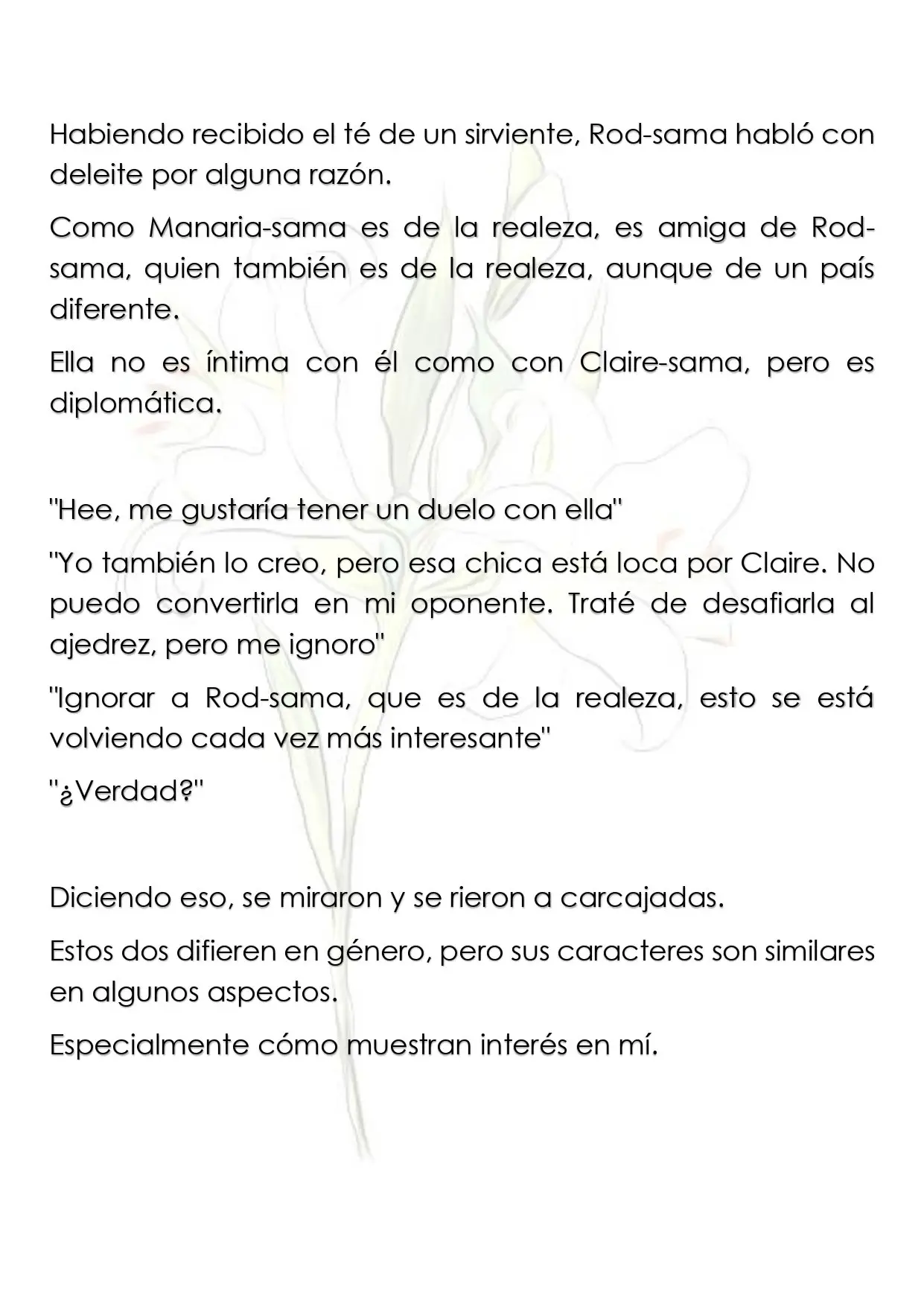 Habiendo recibido el té de un sirviente, Rod-sama habló con deleite por alguna razón.

Como Manaria-sama es de la realeza, es amiga de Rod-sama, quien también es de la realeza, aunque de un país diferente.

Ella no es íntima con él como con Claire-sama, pero es diplomática.

"Hee, me gustaría tener un duelo con ella"

"Yo también lo creo, pero esa chica está loca por Claire. No puedo convertirla en mi oponente. Traté de desafiarla al ajedrez, pero me ignoro"

"Ignorar a Rod-sama, que es de la realeza, esto se está volviendo cada vez más interesante"

"¿Verdad?"

Diciendo eso, se miraron y se rieron a carcajadas.

Estos dos difieren en género, pero sus caracteres son similares en algunos aspectos.

Especialmente cómo muestran interés en mí.